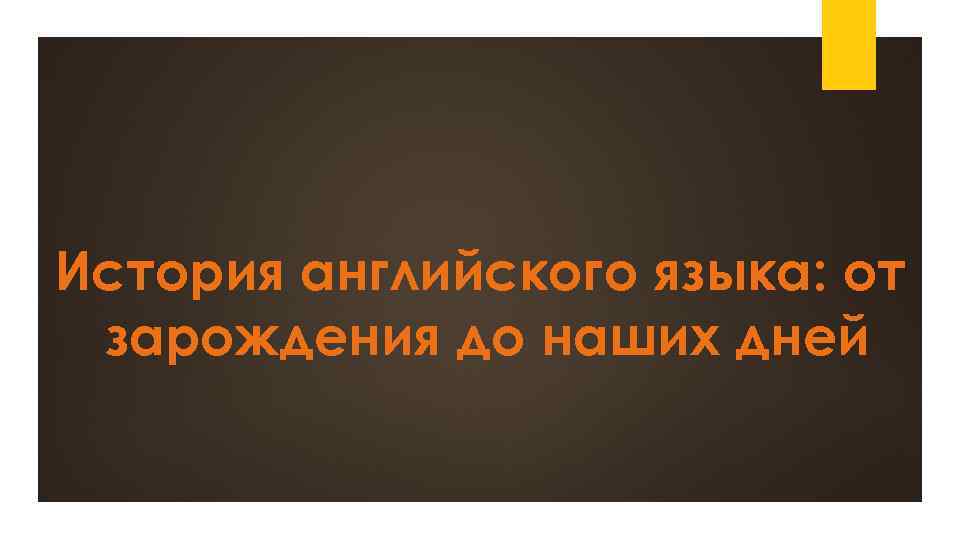 История английского языка: от зарождения до наших дней